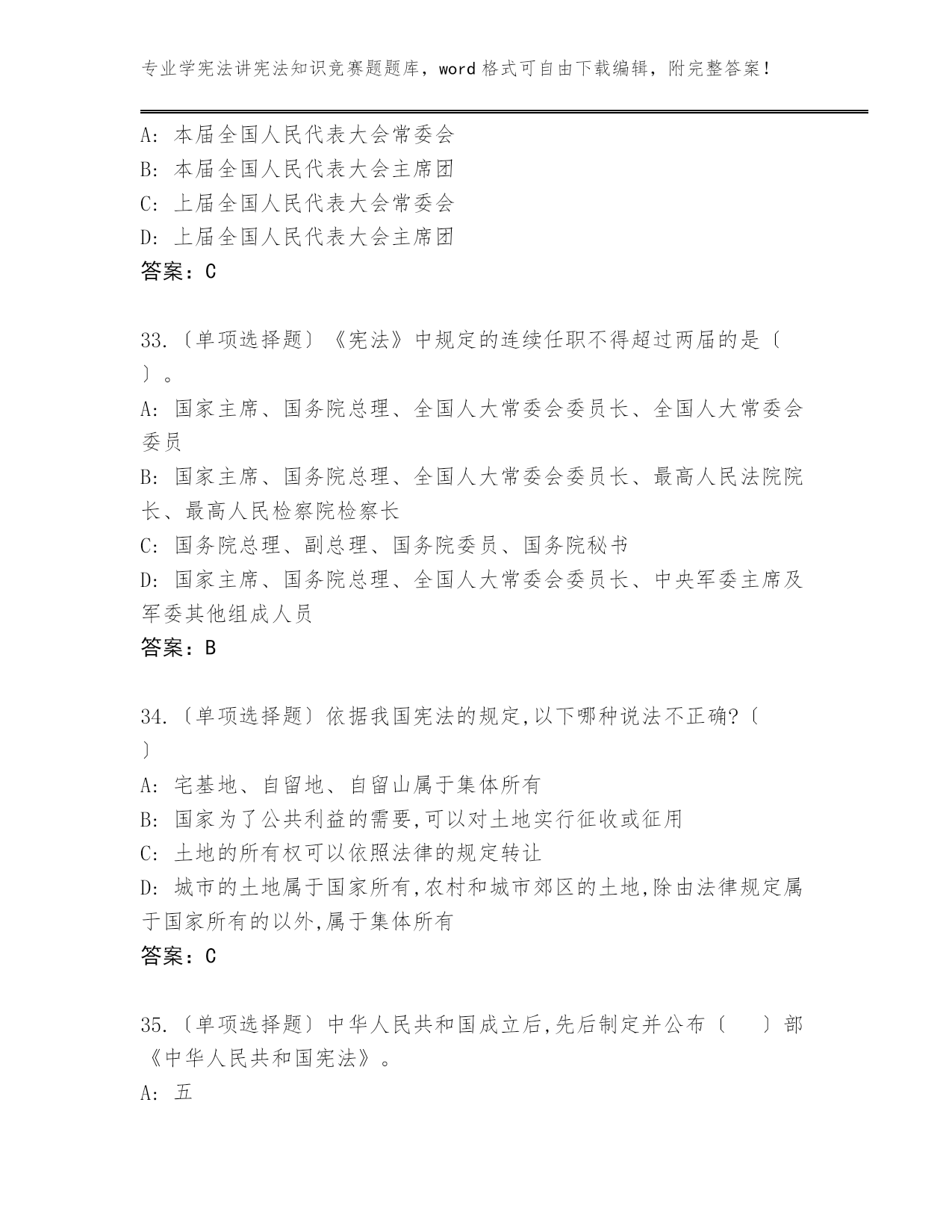 专业学宪法讲宪法知识竞赛题题库，word 格式可自由下载编辑，附完整答案！

A: 本届全国人民代表大会常委会
B: 本届全国人民代表大会主席团
C: 上届全国人民代表大会常委会
D: 上届全国人民代表大会主席团
答案：C

33.〔单项选择题〕《宪法》中规定的连续任职不得超过两届的是〔 〕。
A: 国家主席、国务院总理、全国人大常委会委员长、全国人大常委会委员
B: 国家主席、国务院总理、全国人大常委会委员长、最高人民法院院长、最高人民检察院检察长
C: 国务院总理、副总理、国务院委员、国务院秘书
D: 国家主席、国务院总理、全国人大常委会委员长、中央军委主席及军委其他组成人员
答案：B

34.〔单项选择题〕依据我国宪法的规定,以下哪种说法不正确?〔 〕
A: 宅基地、自留地、自留山属于集体所有
B: 国家为了公共利益的需要,可以对土地实行征收或征用
C: 土地的所有权可以依照法律的规定转让
D: 城市的土地属于国家所有,农村和城市郊区的土地,除由法律规定属于国家所有的以外,属于集体所有
答案：C

35.〔单项选择题〕中华人民共和国成立后,先后制定并公布〔 〕部《中华人民共和国宪法》。
A: 五